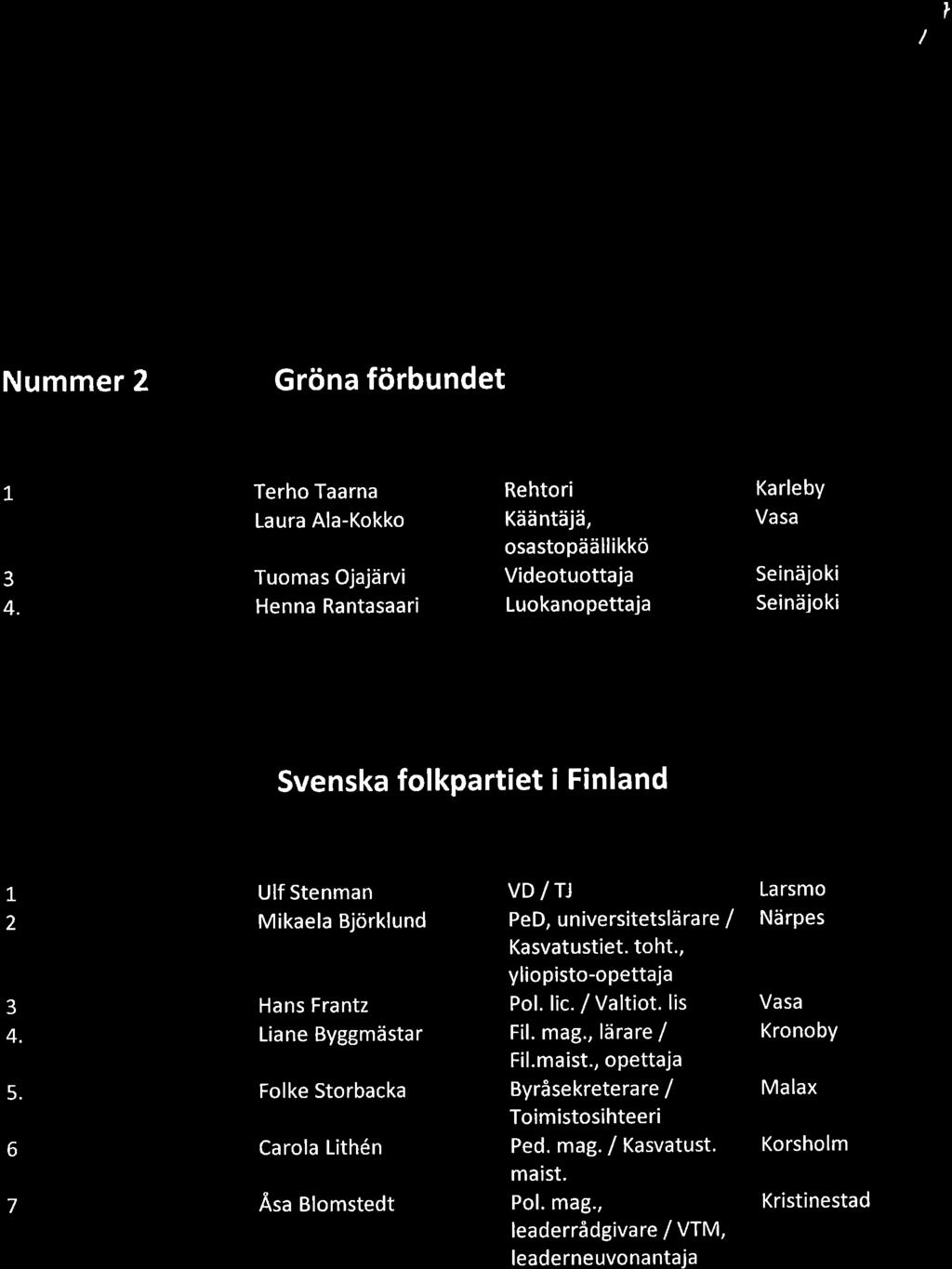 Nummer 2 Gröna förbundet

| | | | |
|---|---|---|---|
| 1 | Terho Taarna | Rehtori | Karleby |
| | Laura Ala-Kokko | Kääntäjä, osastopäällikkö | Vasa |
| 3 | Tuomas Ojajärvi | Videotuottaja | Seinäjoki |
| 4. | Henna Rantasaari | Luokanopettaja | Seinäjoki |

Svenska folkpartiet i Finland

| | | | |
|---|---|---|---|
| 1 | Ulf Stenman | VD / TJ | Larsmo |
| 2 | Mikaela Björklund | PeD, universitetslärare / Kasvatustiet. toht., yliopisto-opettaja | Närpes |
| 3 | Hans Frantz | Pol. lic. / Valtiot. lis | Vasa |
| 4. | Liane Byggmästar | Fil. mag., lärare / Fil.maist., opettaja | Kronoby |
| 5. | Folke Storbacka | Byråsekreterare / Toimistosihteeri | Malax |
| 6 | Carola Lithén | Ped. mag. / Kasvatust. maist. | Korsholm |
| 7 | Åsa Blomstedt | Pol. mag., leaderrådgivare / VTM, leaderneuvonantaja | Kristinestad |